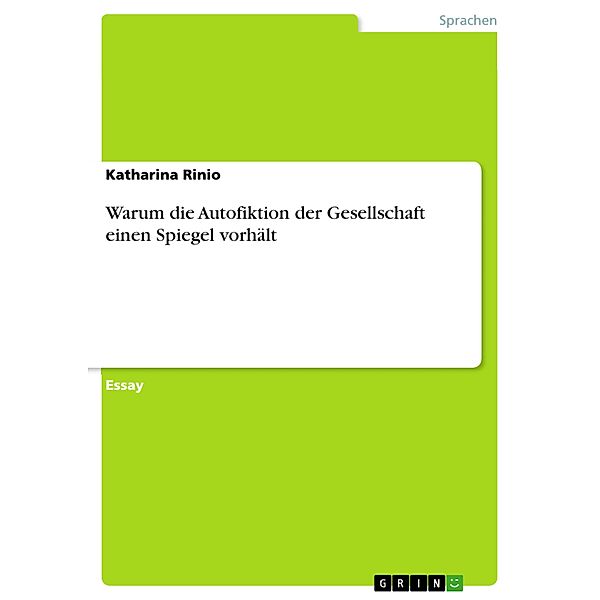 Sprachen

Katharina Rinio

Warum die Autofiktion der Gesellschaft einen Spiegel vorhält

Essay

GRIN